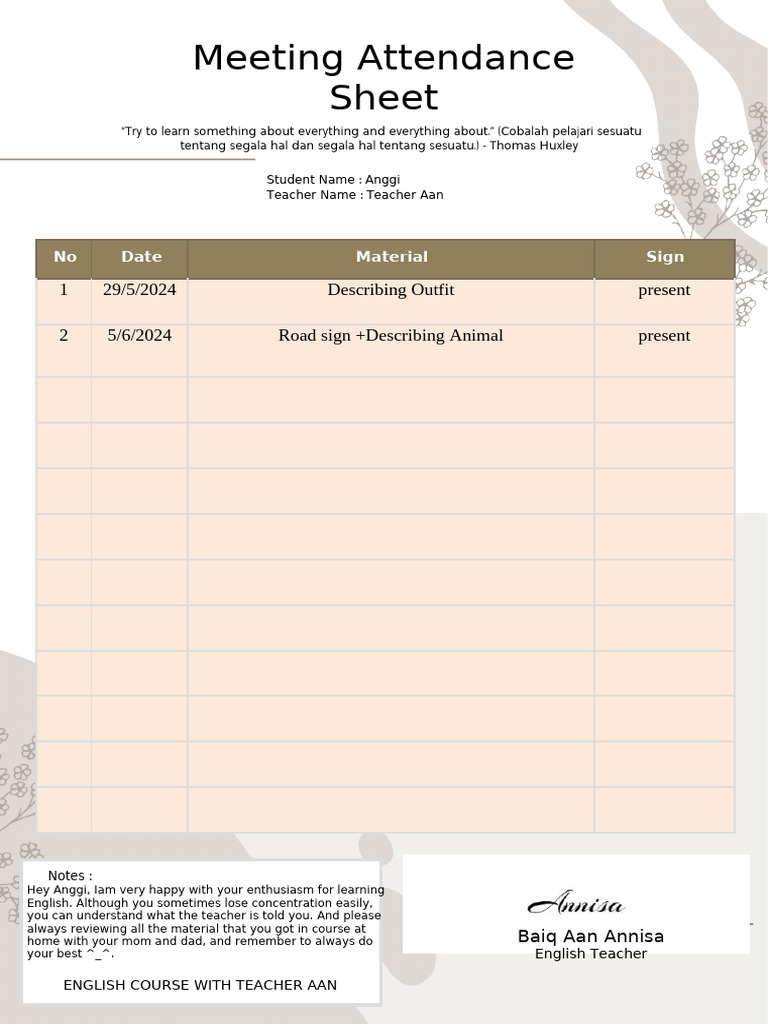 Meeting Attendance Sheet

"Try to learn something about everything and everything about." (Cobalah pelajari sesuatu tentang segala hal dan segala hal tentang sesuatu.) - Thomas Huxley

Student Name : Anggi
Teacher Name : Teacher Aan

| No | Date | Material | Sign |
|---|---|---|---|
| 1 | 29/5/2024 | Describing Outfit | present |
| 2 | 5/6/2024 | Road sign +Describing Animal | present |
| | | | |
| | | | |
| | | | |
| | | | |
| | | | |
| | | | |
| | | | |
| | | | |
| | | | |
| | | | |

Notes :
Hey Anggi, Iam very happy with your enthusiasm for learning English. Although you sometimes lose concentration easily, you can understand what the teacher is told you. And please always reviewing all the material that you got in course at home with your mom and dad, and remember to always do your best ^_^.

ENGLISH COURSE WITH TEACHER AAN

Annisa
Baiq Aan Annisa
English Teacher